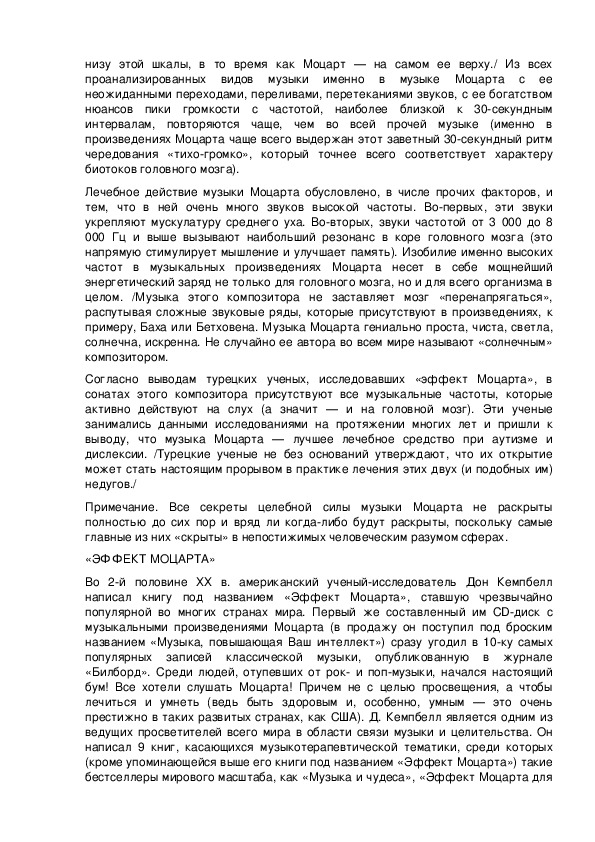 низу этой шкалы, в то время как Моцарт — на самом ее верху./ Из всех проанализированных видов музыки именно в музыке Моцарта с ее неожиданными переходами, переливами, перетеканиями звуков, с ее богатством нюансов пики громкости с частотой, наиболее близкой к 30-секундным интервалам, повторяются чаще, чем во всей прочей музыке (именно в произведениях Моцарта чаще всего выдержан этот заветный 30-секундный ритм чередования «тихо-громко», который точнее всего соответствует характеру биотоков головного мозга).

Лечебное действие музыки Моцарта обусловлено, в числе прочих факторов, и тем, что в ней очень много звуков высокой частоты. Во-первых, эти звуки укрепляют мускулатуру среднего уха. Во-вторых, звуки частотой от 3 000 до 8 000 Гц и выше вызывают наибольший резонанс в коре головного мозга (это напрямую стимулирует мышление и улучшает память). Изобилие именно высоких частот в музыкальных произведениях Моцарта несет в себе мощнейший энергетический заряд не только для головного мозга, но и для всего организма в целом. /Музыка этого композитора не заставляет мозг «перенапрягаться», распутывая сложные звуковые ряды, которые присутствуют в произведениях, к примеру, Баха или Бетховена. Музыка Моцарта гениально проста, чиста, светла, солнечна, искренна. Не случайно ее автора во всем мире называют «солнечным» композитором.

Согласно выводам турецких ученых, исследовавших «эффект Моцарта», в сонатах этого композитора присутствуют все музыкальные частоты, которые активно действуют на слух (а значит — и на головной мозг). Эти ученые занимались данными исследованиями на протяжении многих лет и пришли к выводу, что музыка Моцарта — лучшее лечебное средство при аутизме и дислексии. /Турецкие ученые не без оснований утверждают, что их открытие может стать настоящим прорывом в практике лечения этих двух (и подобных им) недугов./

Примечание. Все секреты целебной силы музыки Моцарта не раскрыты полностью до сих пор и вряд ли когда-либо будут раскрыты, поскольку самые главные из них «скрыты» в непостижимых человеческим разумом сферах.

«ЭФФЕКТ МОЦАРТА»

Во 2-й половине XX в. американский ученый-исследователь Дон Кемпбелл написал книгу под названием «Эффект Моцарта», ставшую чрезвычайно популярной во многих странах мира. Первый же составленный им CD-диск с музыкальными произведениями Моцарта (в продажу он поступил под броским названием «Музыка, повышающая Ваш интеллект») сразу угодил в 10-ку самых популярных записей классической музыки, опубликованную в журнале «Билборд». Среди людей, отупевших от рок- и поп-музыки, начался настоящий бум! Все хотели слушать Моцарта! Причем не с целью просвещения, а чтобы лечиться и умнеть (ведь быть здоровым и, особенно, умным — это очень престижно в таких развитых странах, как США). Д. Кемпбелл является одним из ведущих просветителей всего мира в области связи музыки и целительства. Он написал 9 книг, касающихся музыкотерапевтической тематики, среди которых (кроме упоминающейся выше его книги под названием «Эффект Моцарта») такие бестселлеры мирового масштаба, как «Музыка и чудеса», «Эффект Моцарта для